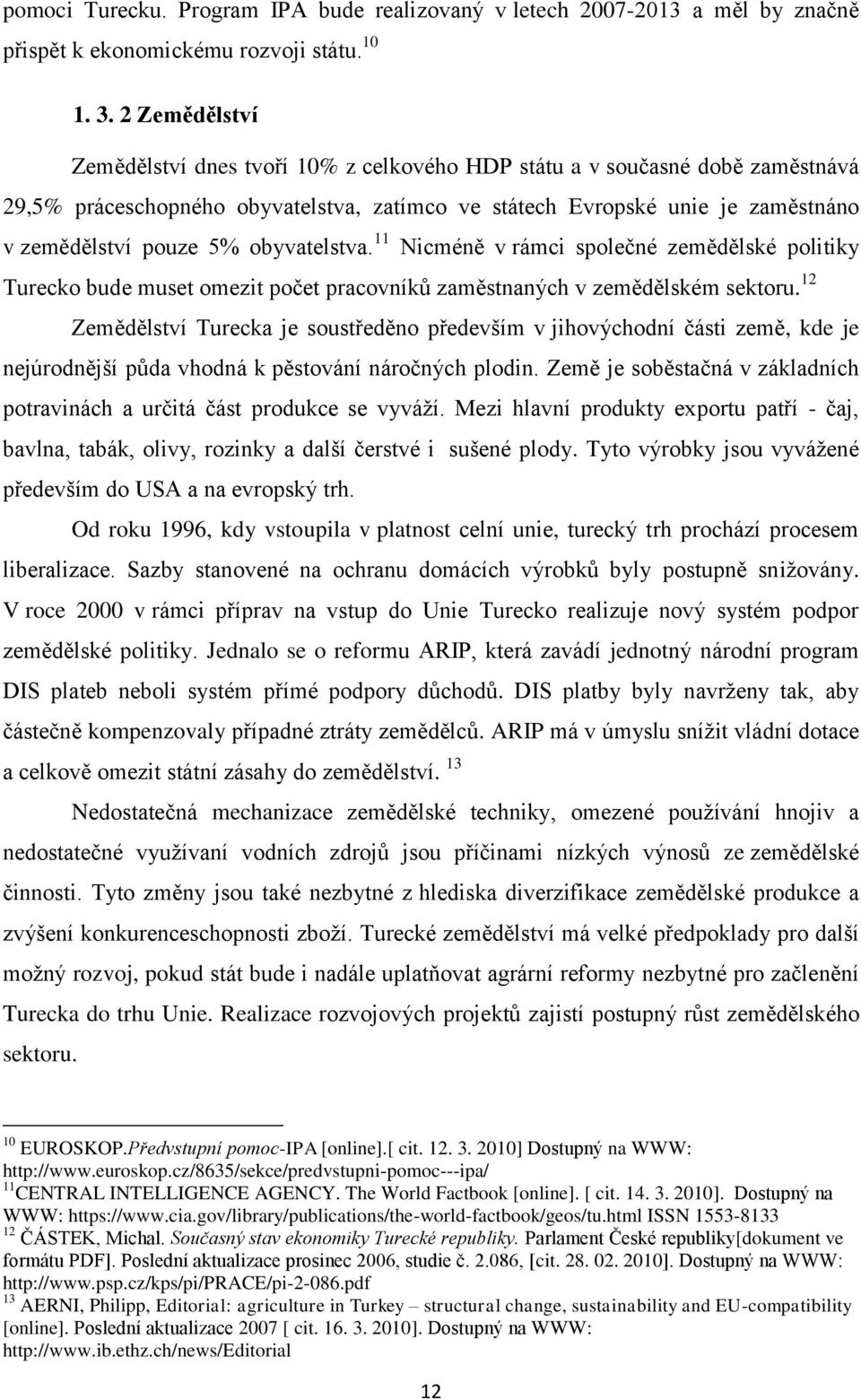 pomoci Turecku. Program IPA bude realizovaný v letech 2007-2013 a měl by značně přispět k ekonomickému rozvoji státu.$^{10}$

1. 3. 2 Zemědělství

Zemědělství dnes tvoří 10% z celkového HDP státu a v současné době zaměstnává 29,5% práceschopného obyvatelstva, zatímco ve státech Evropské unie je zaměstnáno v zemědělství pouze 5% obyvatelstva.$^{11}$ Nicméně v rámci společné zemědělské politiky Turecko bude muset omezit počet pracovníků zaměstnaných v zemědělském sektoru.$^{12}$

Zemědělství Turecka je soustředěno především v jihovýchodní části země, kde je nejúrodnější půda vhodná k pěstování náročných plodin. Země je soběstačná v základních potravinách a určitá část produkce se vyváží. Mezi hlavní produkty exportu patří - čaj, bavlna, tabák, olivy, rozinky a další čerstvé i sušené plody. Tyto výrobky jsou vyvážené především do USA a na evropský trh.

Od roku 1996, kdy vstoupila v platnost celní unie, turecký trh prochází procesem liberalizace. Sazby stanovené na ochranu domácích výrobků byly postupně snižovány. V roce 2000 v rámci příprav na vstup do Unie Turecko realizuje nový systém podpor zemědělské politiky. Jednalo se o reformu ARIP, která zavádí jednotný národní program DIS plateb neboli systém přímé podpory důchodů. DIS platby byly navrženy tak, aby částečně kompenzovaly případné ztráty zemědělců. ARIP má v úmyslu snížit vládní dotace a celkově omezit státní zásahy do zemědělství. $^{13}$

Nedostatečná mechanizace zemědělské techniky, omezené používání hnojiv a nedostatečné využívaní vodních zdrojů jsou příčinami nízkých výnosů ze zemědělské činnosti. Tyto změny jsou také nezbytné z hlediska diverzifikace zemědělské produkce a zvýšení konkurenceschopnosti zboží. Turecké zemědělství má velké předpoklady pro další možný rozvoj, pokud stát bude i nadále uplatňovat agrární reformy nezbytné pro začlenění Turecka do trhu Unie. Realizace rozvojových projektů zajistí postupný růst zemědělského sektoru.

$^{10}$ EUROSKOP.Předvstupní pomoc-IPA [online].[ cit. 12. 3. 2010] Dostupný na WWW: http://www.euroskop.cz/8635/sekce/predvstupni-pomoc---ipa/
$^{11}$CENTRAL INTELLIGENCE AGENCY. The World Factbook [online]. [ cit. 14. 3. 2010]. Dostupný na WWW: https://www.cia.gov/library/publications/the-world-factbook/geos/tu.html ISSN 1553-8133
$^{12}$ ČÁSTEK, Michal. Současný stav ekonomiky Turecké republiky. Parlament České republiky[dokument ve formátu PDF]. Poslední aktualizace prosinec 2006, studie č. 2.086, [cit. 28. 02. 2010]. Dostupný na WWW: http://www.psp.cz/kps/pi/PRACE/pi-2-086.pdf
$^{13}$ AERNI, Philipp, Editorial: agriculture in Turkey – structural change, sustainability and EU-compatibility [online]. Poslední aktualizace 2007 [ cit. 16. 3. 2010]. Dostupný na WWW: http://www.ib.ethz.ch/news/Editorial

12